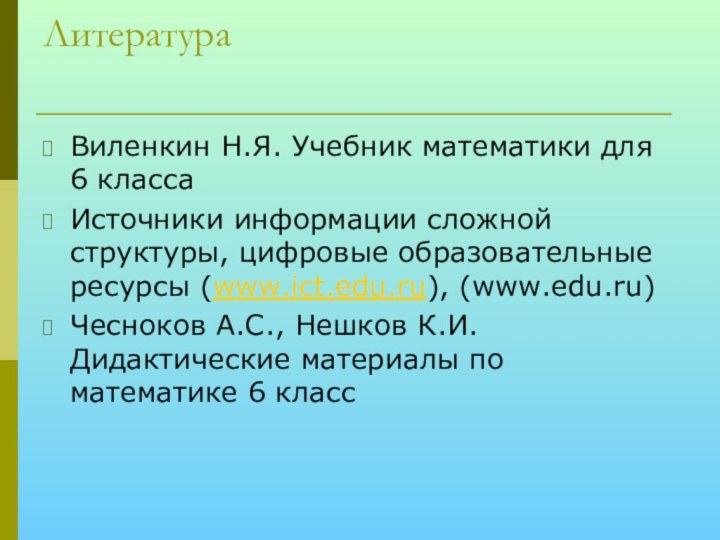 Литература

Виленкин Н.Я. Учебник математики для 6 класса

Источники информации сложной структуры, цифровые образовательные ресурсы (www.ict.edu.ru), (www.edu.ru)

Чесноков А.С., Нешков К.И. Дидактические материалы по математике 6 класс